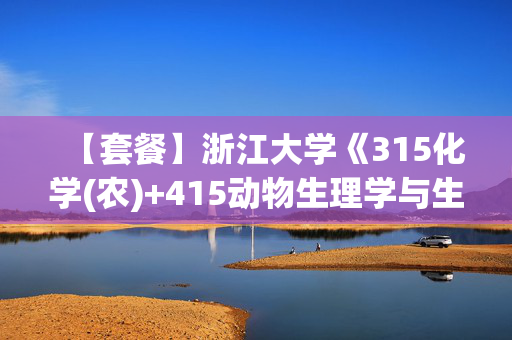 【套餐】浙江大学《315化学(农)+415动物生理学与生